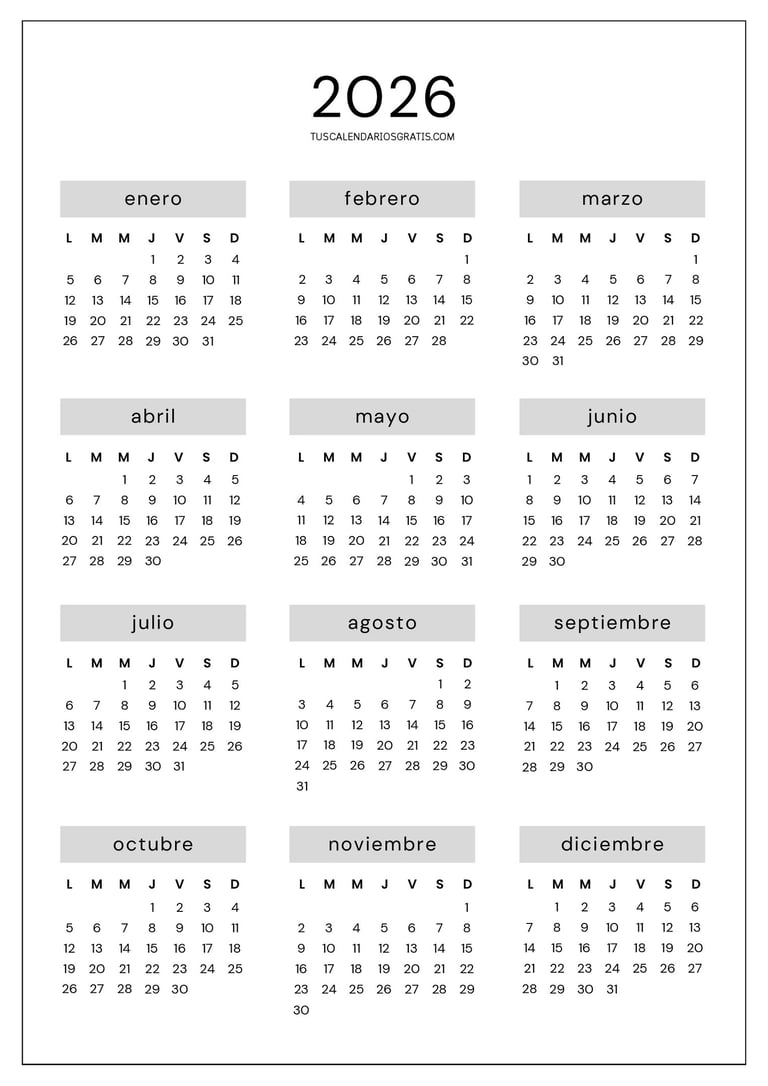 2026

TUSCALENDARIOSGRATIS.COM

enero

| L | M | M | J | V | S | D |
|---|---|---|---|---|---|---|
| | | | 1 | 2 | 3 | 4 |
| 5 | 6 | 7 | 8 | 9 | 10 | 11 |
| 12 | 13 | 14 | 15 | 16 | 17 | 18 |
| 19 | 20 | 21 | 22 | 23 | 24 | 25 |
| 26 | 27 | 28 | 29 | 30 | 31 | |

febrero

| L | M | M | J | V | S | D |
|---|---|---|---|---|---|---|
| | | | | | | 1 |
| 2 | 3 | 4 | 5 | 6 | 7 | 8 |
| 9 | 10 | 11 | 12 | 13 | 14 | 15 |
| 16 | 17 | 18 | 19 | 20 | 21 | 22 |
| 23 | 24 | 25 | 26 | 27 | 28 | |

marzo

| L | M | M | J | V | S | D |
|---|---|---|---|---|---|---|
| | | | | | | 1 |
| 2 | 3 | 4 | 5 | 6 | 7 | 8 |
| 9 | 10 | 11 | 12 | 13 | 14 | 15 |
| 16 | 17 | 18 | 19 | 20 | 21 | 22 |
| 23 | 24 | 25 | 26 | 27 | 28 | 29 |
| 30 | 31 | | | | | |

abril

| L | M | M | J | V | S | D |
|---|---|---|---|---|---|---|
| | | 1 | 2 | 3 | 4 | 5 |
| 6 | 7 | 8 | 9 | 10 | 11 | 12 |
| 13 | 14 | 15 | 16 | 17 | 18 | 19 |
| 20 | 21 | 22 | 23 | 24 | 25 | 26 |
| 27 | 28 | 29 | 30 | | | |

mayo

| L | M | M | J | V | S | D |
|---|---|---|---|---|---|---|
| | | | | 1 | 2 | 3 |
| 4 | 5 | 6 | 7 | 8 | 9 | 10 |
| 11 | 12 | 13 | 14 | 15 | 16 | 17 |
| 18 | 19 | 20 | 21 | 22 | 23 | 24 |
| 25 | 26 | 27 | 28 | 29 | 30 | 31 |

junio

| L | M | M | J | V | S | D |
|---|---|---|---|---|---|---|
| 1 | 2 | 3 | 4 | 5 | 6 | 7 |
| 8 | 9 | 10 | 11 | 12 | 13 | 14 |
| 15 | 16 | 17 | 18 | 19 | 20 | 21 |
| 22 | 23 | 24 | 25 | 26 | 27 | 28 |
| 29 | 30 | | | | | |

julio

| L | M | M | J | V | S | D |
|---|---|---|---|---|---|---|
| | | 1 | 2 | 3 | 4 | 5 |
| 6 | 7 | 8 | 9 | 10 | 11 | 12 |
| 13 | 14 | 15 | 16 | 17 | 18 | 19 |
| 20 | 21 | 22 | 23 | 24 | 25 | 26 |
| 27 | 28 | 29 | 30 | 31 | | |

agosto

| L | M | M | J | V | S | D |
|---|---|---|---|---|---|---|
| | | | | | 1 | 2 |
| 3 | 4 | 5 | 6 | 7 | 8 | 9 |
| 10 | 11 | 12 | 13 | 14 | 15 | 16 |
| 17 | 18 | 19 | 20 | 21 | 22 | 23 |
| 24 | 25 | 26 | 27 | 28 | 29 | 30 |
| 31 | | | | | | |

septiembre

| L | M | M | J | V | S | D |
|---|---|---|---|---|---|---|
| | 1 | 2 | 3 | 4 | 5 | 6 |
| 7 | 8 | 9 | 10 | 11 | 12 | 13 |
| 14 | 15 | 16 | 17 | 18 | 19 | 20 |
| 21 | 22 | 23 | 24 | 25 | 26 | 27 |
| 28 | 29 | 30 | | | | |

octubre

| L | M | M | J | V | S | D |
|---|---|---|---|---|---|---|
| | | | 1 | 2 | 3 | 4 |
| 5 | 6 | 7 | 8 | 9 | 10 | 11 |
| 12 | 13 | 14 | 15 | 16 | 17 | 18 |
| 19 | 20 | 21 | 22 | 23 | 24 | 25 |
| 26 | 27 | 28 | 29 | 30 | | |

noviembre

| L | M | M | J | V | S | D |
|---|---|---|---|---|---|---|
| | | | | | | 1 |
| 2 | 3 | 4 | 5 | 6 | 7 | 8 |
| 9 | 10 | 11 | 12 | 13 | 14 | 15 |
| 16 | 17 | 18 | 19 | 20 | 21 | 22 |
| 23 | 24 | 25 | 26 | 27 | 28 | 29 |
| 30 | | | | | | |

diciembre

| L | M | M | J | V | S | D |
|---|---|---|---|---|---|---|
| | 1 | 2 | 3 | 4 | 5 | 6 |
| 7 | 8 | 9 | 10 | 11 | 12 | 13 |
| 14 | 15 | 16 | 17 | 18 | 19 | 20 |
| 21 | 22 | 23 | 24 | 25 | 26 | 27 |
| 28 | 29 | 30 | 31 | | | |